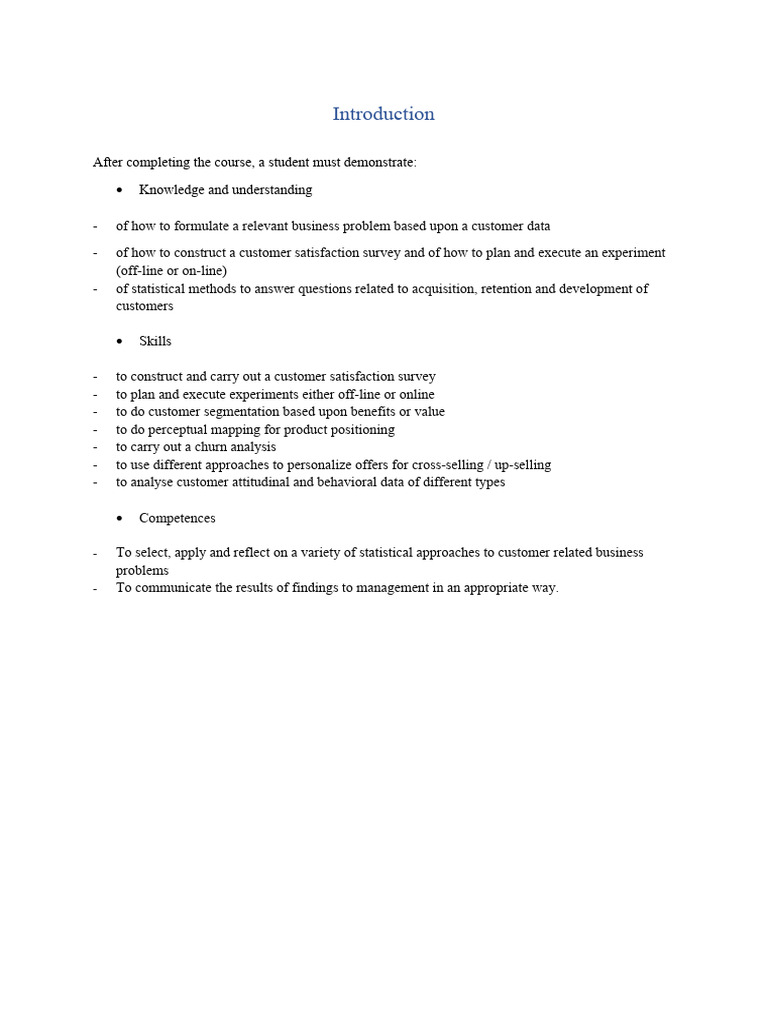 Introduction

After completing the course, a student must demonstrate:

• Knowledge and understanding

- of how to formulate a relevant business problem based upon a customer data
- of how to construct a customer satisfaction survey and of how to plan and execute an experiment (off-line or on-line)
- of statistical methods to answer questions related to acquisition, retention and development of customers

• Skills

- to construct and carry out a customer satisfaction survey
- to plan and execute experiments either off-line or online
- to do customer segmentation based upon benefits or value
- to do perceptual mapping for product positioning
- to carry out a churn analysis
- to use different approaches to personalize offers for cross-selling / up-selling
- to analyse customer attitudinal and behavioral data of different types

• Competences

- To select, apply and reflect on a variety of statistical approaches to customer related business problems
- To communicate the results of findings to management in an appropriate way.